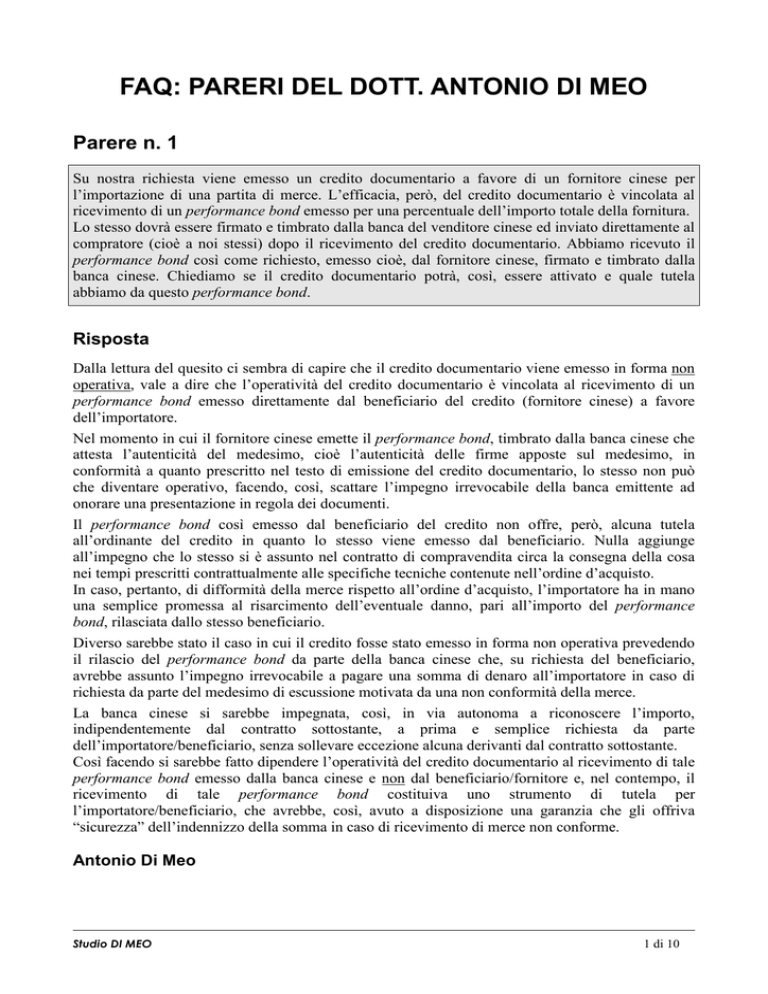 FAQ: PARERI DEL DOTT. ANTONIO DI MEO

Parere n. 1

Su nostra richiesta viene emesso un credito documentario a favore di un fornitore cinese per l'importazione di una partita di merce. L'efficacia, però, del credito documentario è vincolata al ricevimento di un performance bond emesso per una percentuale dell'importo totale della fornitura. Lo stesso dovrà essere firmato e timbrato dalla banca del venditore cinese ed inviato direttamente al compratore (cioè a noi stessi) dopo il ricevimento del credito documentario. Abbiamo ricevuto il performance bond così come richiesto, emesso cioè, dal fornitore cinese, firmato e timbrato dalla banca cinese. Chiediamo se il credito documentario potrà, così, essere attivato e quale tutela abbiamo da questo performance bond.

Risposta

Dalla lettura del quesito ci sembra di capire che il credito documentario viene emesso in forma non operativa, vale a dire che l'operatività del credito documentario è vincolata al ricevimento di un performance bond emesso direttamente dal beneficiario del credito (fornitore cinese) a favore dell'importatore.

Nel momento in cui il fornitore cinese emette il performance bond, timbrato dalla banca cinese che attesta l'autenticità del medesimo, cioè l'autenticità delle firme apposte sul medesimo, in conformità a quanto prescritto nel testo di emissione del credito documentario, lo stesso non può che diventare operativo, facendo, così, scattare l'impegno irrevocabile della banca emittente ad onorare una presentazione in regola dei documenti.

Il performance bond così emesso dal beneficiario del credito non offre, però, alcuna tutela all'ordinante del credito in quanto lo stesso viene emesso dal beneficiario. Nulla aggiunge all'impegno che lo stesso si è assunto nel contratto di compravendita circa la consegna della cosa nei tempi prescritti contrattualmente alle specifiche tecniche contenute nell'ordine d'acquisto.
In caso, pertanto, di difformità della merce rispetto all'ordine d'acquisto, l'importatore ha in mano una semplice promessa al risarcimento dell'eventuale danno, pari all'importo del performance bond, rilasciata dallo stesso beneficiario.

Diverso sarebbe stato il caso in cui il credito fosse stato emesso in forma non operativa prevedendo il rilascio del performance bond da parte della banca cinese che, su richiesta del beneficiario, avrebbe assunto l'impegno irrevocabile a pagare una somma di denaro all'importatore in caso di richiesta da parte del medesimo di escussione motivata da una non conformità della merce.

La banca cinese si sarebbe impegnata, così, in via autonoma a riconoscere l'importo, indipendentemente dal contratto sottostante, a prima e semplice richiesta da parte dell'importatore/beneficiario, senza sollevare eccezione alcuna derivanti dal contratto sottostante.
Così facendo si sarebbe fatto dipendere l'operatività del credito documentario al ricevimento di tale performance bond emesso dalla banca cinese e non dal beneficiario/fornitore e, nel contempo, il ricevimento di tale performance bond costituiva uno strumento di tutela per l'importatore/beneficiario, che avrebbe, così, avuto a disposizione una garanzia che gli offriva "sicurezza" dell'indennizzo della somma in caso di ricevimento di merce non conforme.

Antonio Di Meo

Studio DI MEO

1 di 10